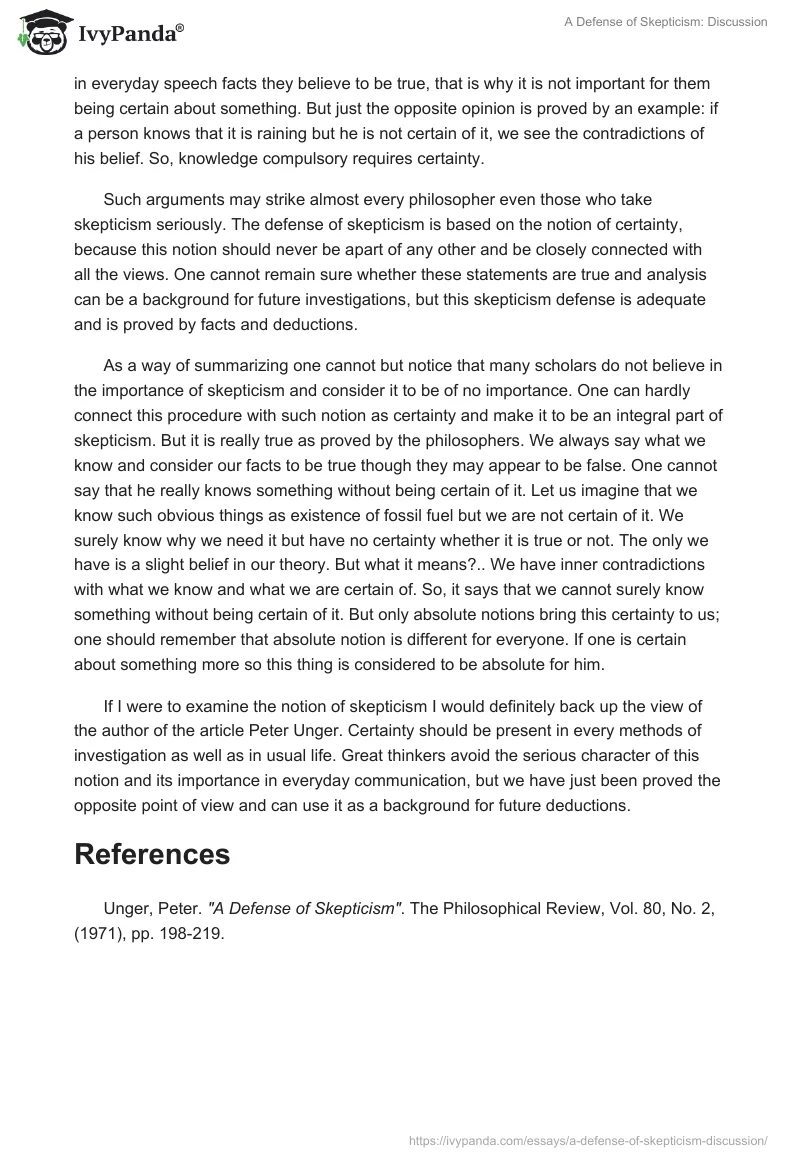 IvyPanda®

A Defense of Skepticism: Discussion

in everyday speech facts they believe to be true, that is why it is not important for them being certain about something. But just the opposite opinion is proved by an example: if a person knows that it is raining but he is not certain of it, we see the contradictions of his belief. So, knowledge compulsory requires certainty.

Such arguments may strike almost every philosopher even those who take skepticism seriously. The defense of skepticism is based on the notion of certainty, because this notion should never be apart of any other and be closely connected with all the views. One cannot remain sure whether these statements are true and analysis can be a background for future investigations, but this skepticism defense is adequate and is proved by facts and deductions.

As a way of summarizing one cannot but notice that many scholars do not believe in the importance of skepticism and consider it to be of no importance. One can hardly connect this procedure with such notion as certainty and make it to be an integral part of skepticism. But it is really true as proved by the philosophers. We always say what we know and consider our facts to be true though they may appear to be false. One cannot say that he really knows something without being certain of it. Let us imagine that we know such obvious things as existence of fossil fuel but we are not certain of it. We surely know why we need it but have no certainty whether it is true or not. The only we have is a slight belief in our theory. But what it means?.. We have inner contradictions with what we know and what we are certain of. So, it says that we cannot surely know something without being certain of it. But only absolute notions bring this certainty to us; one should remember that absolute notion is different for everyone. If one is certain about something more so this thing is considered to be absolute for him.

If I were to examine the notion of skepticism I would definitely back up the view of the author of the article Peter Unger. Certainty should be present in every methods of investigation as well as in usual life. Great thinkers avoid the serious character of this notion and its importance in everyday communication, but we have just been proved the opposite point of view and can use it as a background for future deductions.

References

Unger, Peter. "A Defense of Skepticism". The Philosophical Review, Vol. 80, No. 2, (1971), pp. 198-219.

https://ivypanda.com/essays/a-defense-of-skepticism-discussion/